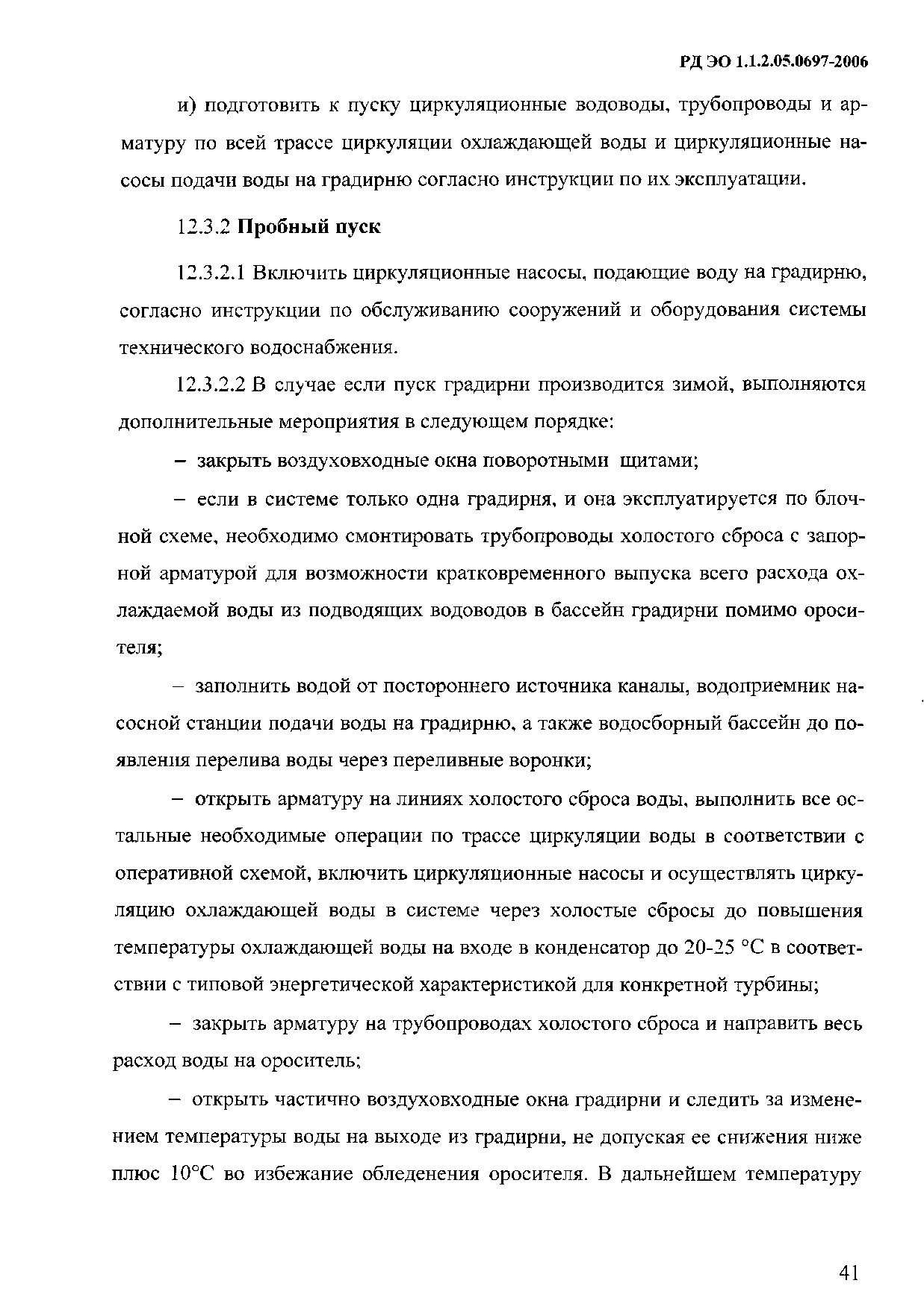 РД ЭО 1.1.2.05.0697-2006

и) подготовить к пуску циркуляционные водоводы, трубопроводы и арматуру по всей трассе циркуляции охлаждающей воды и циркуляционные насосы подачи воды на градирню согласно инструкции по их эксплуатации.

12.3.2 Пробный пуск

12.3.2.1 Включить циркуляционные насосы, подающие воду на градирню, согласно инструкции по обслуживанию сооружений и оборудования системы технического водоснабжения.

12.3.2.2 В случае если пуск градирни производится зимой, выполняются дополнительные мероприятия в следующем порядке:

– закрыть воздуховходные окна поворотными щитами;

– если в системе только одна градирня, и она эксплуатируется по блочной схеме, необходимо смонтировать трубопроводы холостого сброса с запорной арматурой для возможности кратковременного выпуска всего расхода охлаждаемой воды из подводящих водоводов в бассейн градирни помимо оросителя;

– заполнить водой от постороннего источника каналы, водоприемник насосной станции подачи воды на градирню, а также водосборный бассейн до появления перелива воды через переливные воронки;

– открыть арматуру на линиях холостого сброса воды, выполнить все остальные необходимые операции по трассе циркуляции воды в соответствии с оперативной схемой, включить циркуляционные насосы и осуществлять циркуляцию охлаждающей воды в системе через холостые сбросы до повышения температуры охлаждающей воды на входе в конденсатор до 20-25 °С в соответствии с типовой энергетической характеристикой для конкретной турбины;

– закрыть арматуру на трубопроводах холостого сброса и направить весь расход воды на ороситель;

– открыть частично воздуховходные окна градирни и следить за изменением температуры воды на выходе из градирни, не допуская ее снижения ниже плюс 10°С во избежание обледенения оросителя. В дальнейшем температуру

41